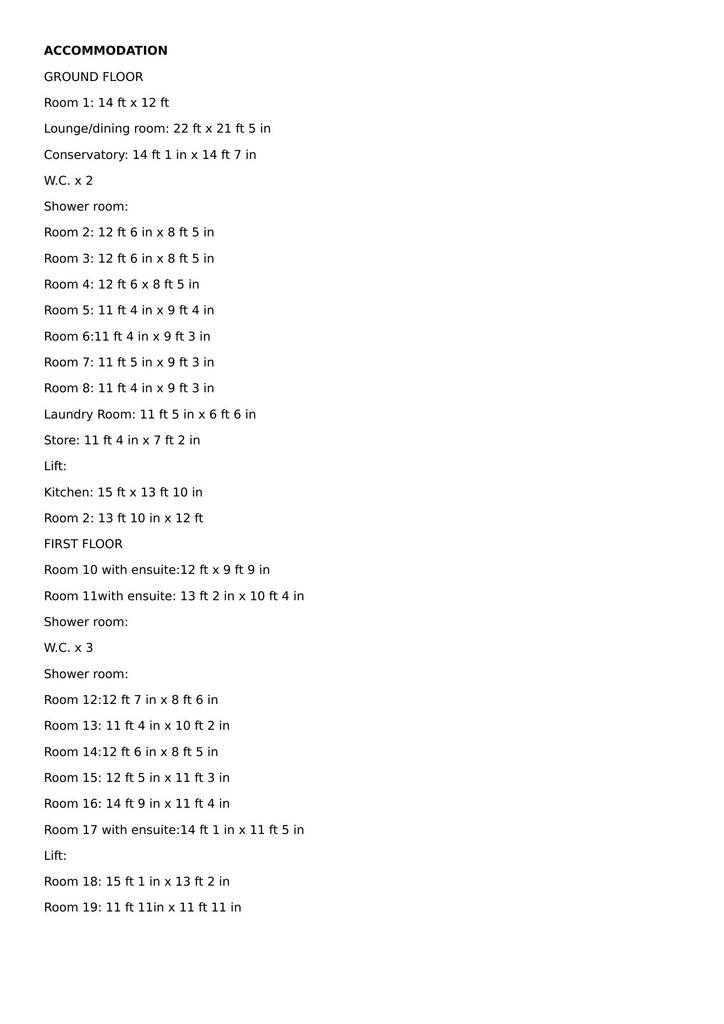 ACCOMMODATION

GROUND FLOOR

Room 1: 14 ft x 12 ft

Lounge/dining room: 22 ft x 21 ft 5 in

Conservatory: 14 ft 1 in x 14 ft 7 in

W.C. x 2

Shower room:

Room 2: 12 ft 6 in x 8 ft 5 in

Room 3: 12 ft 6 in x 8 ft 5 in

Room 4: 12 ft 6 x 8 ft 5 in

Room 5: 11 ft 4 in x 9 ft 4 in

Room 6:11 ft 4 in x 9 ft 3 in

Room 7: 11 ft 5 in x 9 ft 3 in

Room 8: 11 ft 4 in x 9 ft 3 in

Laundry Room: 11 ft 5 in x 6 ft 6 in

Store: 11 ft 4 in x 7 ft 2 in

Lift:

Kitchen: 15 ft x 13 ft 10 in

Room 2: 13 ft 10 in x 12 ft

FIRST FLOOR

Room 10 with ensuite:12 ft x 9 ft 9 in

Room 11with ensuite: 13 ft 2 in x 10 ft 4 in

Shower room:

W.C. x 3

Shower room:

Room 12:12 ft 7 in x 8 ft 6 in

Room 13: 11 ft 4 in x 10 ft 2 in

Room 14:12 ft 6 in x 8 ft 5 in

Room 15: 12 ft 5 in x 11 ft 3 in

Room 16: 14 ft 9 in x 11 ft 4 in

Room 17 with ensuite:14 ft 1 in x 11 ft 5 in

Lift:

Room 18: 15 ft 1 in x 13 ft 2 in

Room 19: 11 ft 11in x 11 ft 11 in